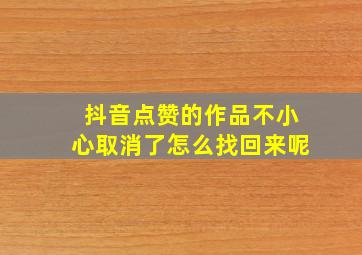 抖音点赞的作品不小心取消了怎么找回来呢